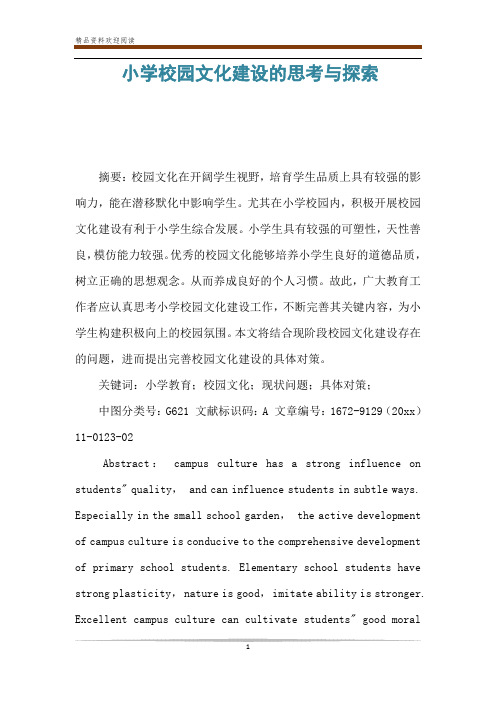 精品资料欢迎阅读

小学校园文化建设的思考与探索

摘要：校园文化在开阔学生视野，培育学生品质上具有较强的影响力，能在潜移默化中影响学生。尤其在小学校园内，积极开展校园文化建设有利于小学生综合发展。小学生具有较强的可塑性，天性善良，模仿能力较强。优秀的校园文化能够培养小学生良好的道德品质，树立正确的思想观念。从而养成良好的个人习惯。故此，广大教育工作者应认真思考小学校园文化建设工作，不断完善其关键内容，为小学生构建积极向上的校园氛围。本文将结合现阶段校园文化建设存在的问题，进而提出完善校园文化建设的具体对策。

关键词：小学教育；校园文化；现状问题；具体对策；

中图分类号：G621 文献标识码：A 文章编号：1672-9129（20xx）11-0123-02

Abstract： campus culture has a strong influence on students" quality， and can influence students in subtle ways. Especially in the small school garden， the active development of campus culture is conducive to the comprehensive development of primary school students. Elementary school students have strong plasticity，nature is good，imitate ability is stronger. Excellent campus culture can cultivate students" good moral

1